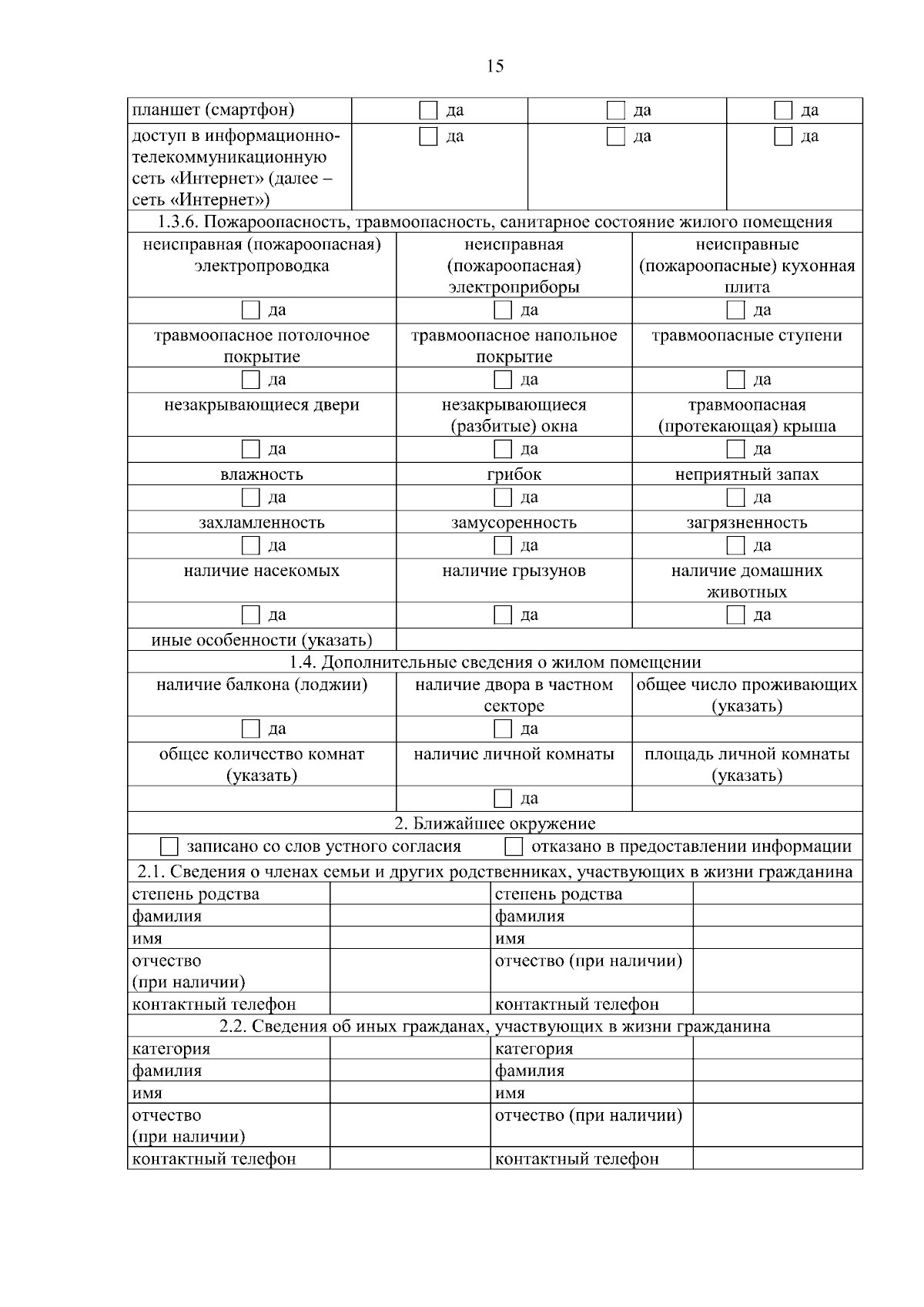 15

| планшет (смартфон) | да | да | да |
|---|---|---|---|
| доступ в информационно-телекоммуникационную сеть «Интернет» (далее – сеть «Интернет») | да | да | да |

1.3.6. Пожароопасность, травмоопасность, санитарное состояние жилого помещения

| неисправная (пожароопасная) электропроводка | неисправная (пожароопасная) электроприборы | неисправные (пожароопасные) кухонная плита |
|---|---|---|
| да | да | да |
| травмоопасное потолочное покрытие | травмоопасное напольное покрытие | травмоопасные ступени |
| да | да | да |
| незакрывающиеся двери | незакрывающиеся (разбитые) окна | травмоопасная (протекающая) крыша |
| да | да | да |
| влажность | грибок | неприятный запах |
| да | да | да |
| захламленность | замусоренность | загрязненность |
| да | да | да |
| наличие насекомых | наличие грызунов | наличие домашних животных |
| да | да | да |
| иные особенности (указать) | | |

1.4. Дополнительные сведения о жилом помещении

| наличие балкона (лоджии) | наличие двора в частном секторе | общее число проживающих (указать) |
|---|---|---|
| да | да | |
| общее количество комнат (указать) | наличие личной комнаты | площадь личной комнаты (указать) |
| | да | |

2. Ближайшее окружение

записано со слов устного согласия     отказано в предоставлении информации

2.1. Сведения о членах семьи и других родственниках, участвующих в жизни гражданина

| степень родства | | степень родства | |
|---|---|---|---|
| фамилия | | фамилия | |
| имя | | имя | |
| отчество (при наличии) | | отчество (при наличии) | |
| контактный телефон | | контактный телефон | |

2.2. Сведения об иных гражданах, участвующих в жизни гражданина

| категория | | категория | |
|---|---|---|---|
| фамилия | | фамилия | |
| имя | | имя | |
| отчество (при наличии) | | отчество (при наличии) | |
| контактный телефон | | контактный телефон | |